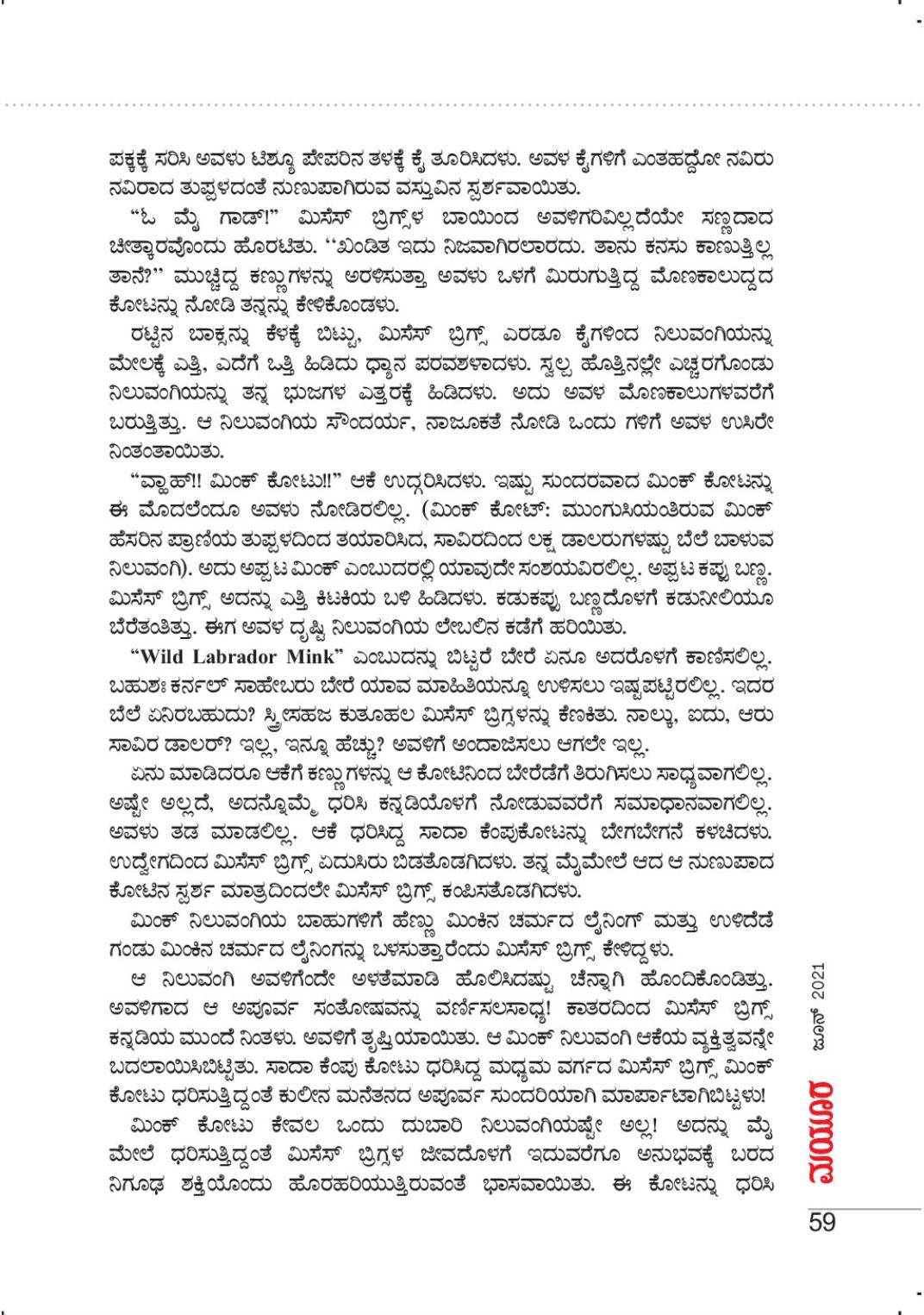 ಪಕ್ಕಕ್ಕೆ ಸರಿಸಿ ಅವಳು ಟಿಶ್ಯೂ ಪೇಪರಿನ ತಳಕ್ಕೆ ಕೈ ತೂರಿಸಿದಳು. ಅವಳ ಕೈಗಳಿಗೆ ಎಂತಹದ್ದೋ ನವಿರು ನವಿರಾದ ತುಪ್ಪಳದಂತೆ ನುಣುಪಾಗಿರುವ ವಸ್ತುವಿನ ಸ್ಪರ್ಶವಾಯಿತು.

"ಓ ಮೈ ಗಾಡ್!" ಮಿಸೆಸ್ ಬ್ರಿಗ್ಸ್‌ಳ ಬಾಯಿಂದ ಅವಳಿಗರಿವಿಲ್ಲದೆಯೇ ಸಣ್ಣದಾದ ಚೀತ್ಕಾರವೊಂದು ಹೊರಟಿತು. ''ಖಂಡಿತ ಇದು ನಿಜವಾಗಿರಲಾರದು. ತಾನು ಕನಸು ಕಾಣುತ್ತಿಲ್ಲ ತಾನೆ?'' ಮುಚ್ಚಿದ್ದ ಕಣ್ಣುಗಳನ್ನು ಅರಳಿಸುತ್ತಾ ಅವಳು ಒಳಗೆ ಮಿರುಗುತ್ತಿದ್ದ ಮೊಣಕಾಲುದ್ದದ ಕೋಟನ್ನು ನೋಡಿ ತನ್ನನ್ನು ಕೇಳಿಕೊಂಡಳು.

ರಟ್ಟಿನ ಬಾಕ್ಸನ್ನು ಕೆಳಕ್ಕೆ ಬಿಟ್ಟು, ಮಿಸೆಸ್ ಬ್ರಿಗ್ಸ್ ಎರಡೂ ಕೈಗಳಿಂದ ನಿಲುವಂಗಿಯನ್ನು ಮೇಲಕ್ಕೆ ಎತ್ತಿ, ಎದೆಗೆ ಒತ್ತಿ ಹಿಡಿದು ಧ್ಯಾನ ಪರವಶಳಾದಳು. ಸ್ವಲ್ಪ ಹೊತ್ತಿನಲ್ಲೇ ಎಚ್ಚರಗೊಂಡು ನಿಲುವಂಗಿಯನ್ನು ತನ್ನ ಭುಜಗಳ ಎತ್ತರಕ್ಕೆ ಹಿಡಿದಳು. ಅದು ಅವಳ ಮೊಣಕಾಲುಗಳವರೆಗೆ ಬರುತ್ತಿತ್ತು. ಆ ನಿಲುವಂಗಿಯ ಸೌಂದರ್ಯ, ನಾಜೂಕತೆ ನೋಡಿ ಒಂದು ಗಳಿಗೆ ಅವಳ ಉಸಿರೇ ನಿಂತಂತಾಯಿತು.

"ವ್ಹಾಹ್!! ಮಿಂಕ್ ಕೋಟು!!" ಆಕೆ ಉದ್ಗರಿಸಿದಳು. ಇಷ್ಟು ಸುಂದರವಾದ ಮಿಂಕ್ ಕೋಟನ್ನು ಈ ಮೊದಲೆಂದೂ ಅವಳು ನೋಡಿರಲಿಲ್ಲ. (ಮಿಂಕ್ ಕೋಟ್: ಮುಂಗುಸಿಯಂತಿರುವ ಮಿಂಕ್ ಹೆಸರಿನ ಪ್ರಾಣಿಯ ತುಪ್ಪಳದಿಂದ ತಯಾರಿಸಿದ, ಸಾವಿರದಿಂದ ಲಕ್ಷ ಡಾಲರುಗಳಷ್ಟು ಬೆಲೆ ಬಾಳುವ ನಿಲುವಂಗಿ). ಅದು ಅಪ್ಪಟ ಮಿಂಕ್ ಎಂಬುದರಲ್ಲಿ ಯಾವುದೇ ಸಂಶಯವಿರಲಿಲ್ಲ. ಅಪ್ಪಟ ಕಪ್ಪು ಬಣ್ಣ. ಮಿಸೆಸ್ ಬ್ರಿಗ್ಸ್ ಅದನ್ನು ಎತ್ತಿ ಕಿಟಕಿಯ ಬಳಿ ಹಿಡಿದಳು. ಕಡುಕಪ್ಪು ಬಣ್ಣದೊಳಗೆ ಕಡುನೀಲಿಯೂ ಬೆರೆತಂತಿತ್ತು. ಈಗ ಅವಳ ದೃಷ್ಟಿ ನಿಲುವಂಗಿಯ ಲೇಬಲಿನ ಕಡೆಗೆ ಹರಿಯಿತು.

"Wild Labrador Mink" ಎಂಬುದನ್ನು ಬಿಟ್ಟರೆ ಬೇರೆ ಏನೂ ಅದರೊಳಗೆ ಕಾಣಿಸಲಿಲ್ಲ. ಬಹುಶಃ ಕರ್ನಲ್ ಸಾಹೇಬರು ಬೇರೆ ಯಾವ ಮಾಹಿತಿಯನ್ನೂ ಉಳಿಸಲು ಇಷ್ಟಪಟ್ಟಿರಲಿಲ್ಲ. ಇದರ ಬೆಲೆ ಏನಿರಬಹುದು? ಸ್ತ್ರೀಸಹಜ ಕುತೂಹಲ ಮಿಸೆಸ್ ಬ್ರಿಗ್ಸಳನ್ನು ಕೆಣಕಿತು. ನಾಲ್ಕು, ಐದು, ಆರು ಸಾವಿರ ಡಾಲರ್? ಇಲ್ಲ, ಇನ್ನೂ ಹೆಚ್ಚು? ಅವಳಿಗೆ ಅಂದಾಜಿಸಲು ಆಗಲೇ ಇಲ್ಲ.

ಏನು ಮಾಡಿದರೂ ಆಕೆಗೆ ಕಣ್ಣುಗಳನ್ನು ಆ ಕೋಟಿನಿಂದ ಬೇರೆಡೆಗೆ ತಿರುಗಿಸಲು ಸಾಧ್ಯವಾಗಲಿಲ್ಲ. ಅಷ್ಟೇ ಅಲ್ಲದೆ, ಅದನ್ನೊಮ್ಮೆ ಧರಿಸಿ ಕನ್ನಡಿಯೊಳಗೆ ನೋಡುವವರೆಗೆ ಸಮಾಧಾನವಾಗಲಿಲ್ಲ. ಅವಳು ತಡ ಮಾಡಲಿಲ್ಲ. ಆಕೆ ಧರಿಸಿದ್ದ ಸಾದಾ ಕೆಂಪುಕೋಟನ್ನು ಬೇಗಬೇಗನೆ ಕಳಚಿದಳು. ಉದ್ವೇಗದಿಂದ ಮಿಸೆಸ್ ಬ್ರಿಗ್ಸ್ ಏದುಸಿರು ಬಿಡತೊಡಗಿದಳು. ತನ್ನ ಮೈಮೇಲೆ ಆದ ಆ ನುಣುಪಾದ ಕೋಟಿನ ಸ್ಪರ್ಶ ಮಾತ್ರದಿಂದಲೇ ಮಿಸೆಸ್ ಬ್ರಿಗ್ಸ್ ಕಂಪಿಸತೊಡಗಿದಳು.

ಮಿಂಕ್ ನಿಲುವಂಗಿಯ ಬಾಹುಗಳಿಗೆ ಹೆಣ್ಣು ಮಿಂಕಿನ ಚರ್ಮದ ಲೈನಿಂಗ್ ಮತ್ತು ಉಳಿದೆಡೆ ಗಂಡು ಮಿಂಕಿನ ಚರ್ಮದ ಲೈನಿಂಗನ್ನು ಬಳಸುತ್ತಾರೆಂದು ಮಿಸೆಸ್ ಬ್ರಿಗ್ಸ್ ಕೇಳಿದ್ದಳು.

ಆ ನಿಲುವಂಗಿ ಅವಳಿಗೆಂದೇ ಅಳತೆಮಾಡಿ ಹೊಲಿಸಿದಷ್ಟು ಚೆನ್ನಾಗಿ ಹೊಂದಿಕೊಂಡಿತ್ತು. ಅವಳಿಗಾದ ಆ ಅಪೂರ್ವ ಸಂತೋಷವನ್ನು ವರ್ಣಿಸಲಸಾಧ್ಯ! ಕಾತರದಿಂದ ಮಿಸೆಸ್ ಬ್ರಿಗ್ಸ್ ಕನ್ನಡಿಯ ಮುಂದೆ ನಿಂತಳು. ಅವಳಿಗೆ ತೃಪ್ತಿಯಾಯಿತು. ಆ ಮಿಂಕ್ ನಿಲುವಂಗಿ ಆಕೆಯ ವ್ಯಕ್ತಿತ್ವವನ್ನೇ ಬದಲಾಯಿಸಿಬಿಟ್ಟಿತು. ಸಾದಾ ಕೆಂಪು ಕೋಟು ಧರಿಸಿದ್ದ ಮಧ್ಯಮ ವರ್ಗದ ಮಿಸೆಸ್ ಬ್ರಿಗ್ಸ್ ಮಿಂಕ್ ಕೋಟು ಧರಿಸುತ್ತಿದ್ದಂತೆ ಕುಲೀನ ಮನೆತನದ ಅಪೂರ್ವ ಸುಂದರಿಯಾಗಿ ಮಾರ್ಪಾಟಾಗಿಬಿಟ್ಟಳು!

ಮಿಂಕ್ ಕೋಟು ಕೇವಲ ಒಂದು ದುಬಾರಿ ನಿಲುವಂಗಿಯಷ್ಟೇ ಅಲ್ಲ! ಅದನ್ನು ಮೈ ಮೇಲೆ ಧರಿಸುತ್ತಿದ್ದಂತೆ ಮಿಸೆಸ್ ಬ್ರಿಗ್ಸಳ ಜೀವದೊಳಗೆ ಇದುವರೆಗೂ ಅನುಭವಕ್ಕೆ ಬರದ ನಿಗೂಢ ಶಕ್ತಿಯೊಂದು ಹೊರಹರಿಯುತ್ತಿರುವಂತೆ ಭಾಸವಾಯಿತು. ಈ ಕೋಟನ್ನು ಧರಿಸಿ

ಜೂನ್ 2021
ಮಯೂರ
59